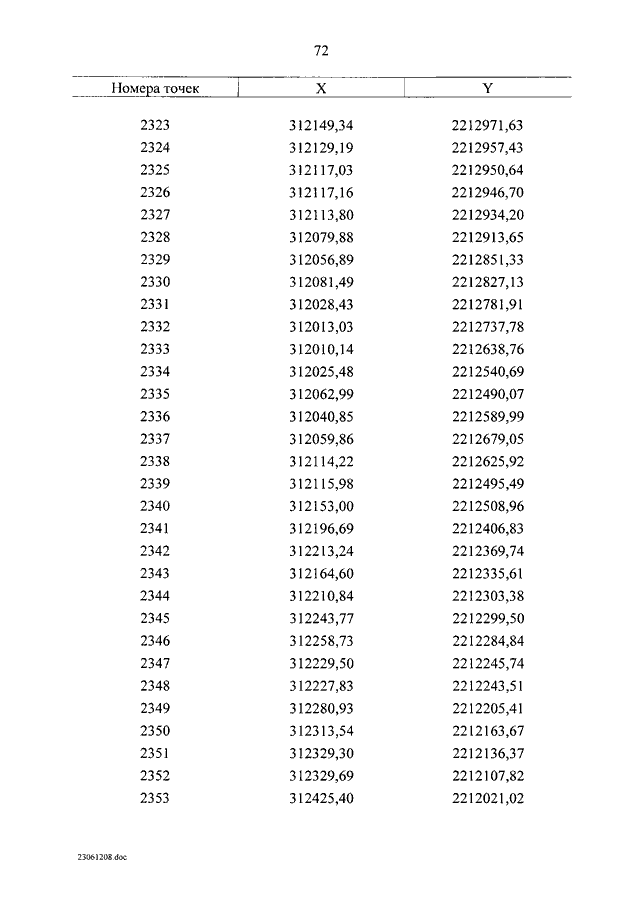 72

| Номера точек | X | Y |
|---|---|---|
| 2323 | 312149,34 | 2212971,63 |
| 2324 | 312129,19 | 2212957,43 |
| 2325 | 312117,03 | 2212950,64 |
| 2326 | 312117,16 | 2212946,70 |
| 2327 | 312113,80 | 2212934,20 |
| 2328 | 312079,88 | 2212913,65 |
| 2329 | 312056,89 | 2212851,33 |
| 2330 | 312081,49 | 2212827,13 |
| 2331 | 312028,43 | 2212781,91 |
| 2332 | 312013,03 | 2212737,78 |
| 2333 | 312010,14 | 2212638,76 |
| 2334 | 312025,48 | 2212540,69 |
| 2335 | 312062,99 | 2212490,07 |
| 2336 | 312040,85 | 2212589,99 |
| 2337 | 312059,86 | 2212679,05 |
| 2338 | 312114,22 | 2212625,92 |
| 2339 | 312115,98 | 2212495,49 |
| 2340 | 312153,00 | 2212508,96 |
| 2341 | 312196,69 | 2212406,83 |
| 2342 | 312213,24 | 2212369,74 |
| 2343 | 312164,60 | 2212335,61 |
| 2344 | 312210,84 | 2212303,38 |
| 2345 | 312243,77 | 2212299,50 |
| 2346 | 312258,73 | 2212284,84 |
| 2347 | 312229,50 | 2212245,74 |
| 2348 | 312227,83 | 2212243,51 |
| 2349 | 312280,93 | 2212205,41 |
| 2350 | 312313,54 | 2212163,67 |
| 2351 | 312329,30 | 2212136,37 |
| 2352 | 312329,69 | 2212107,82 |
| 2353 | 312425,40 | 2212021,02 |

23061208.doc